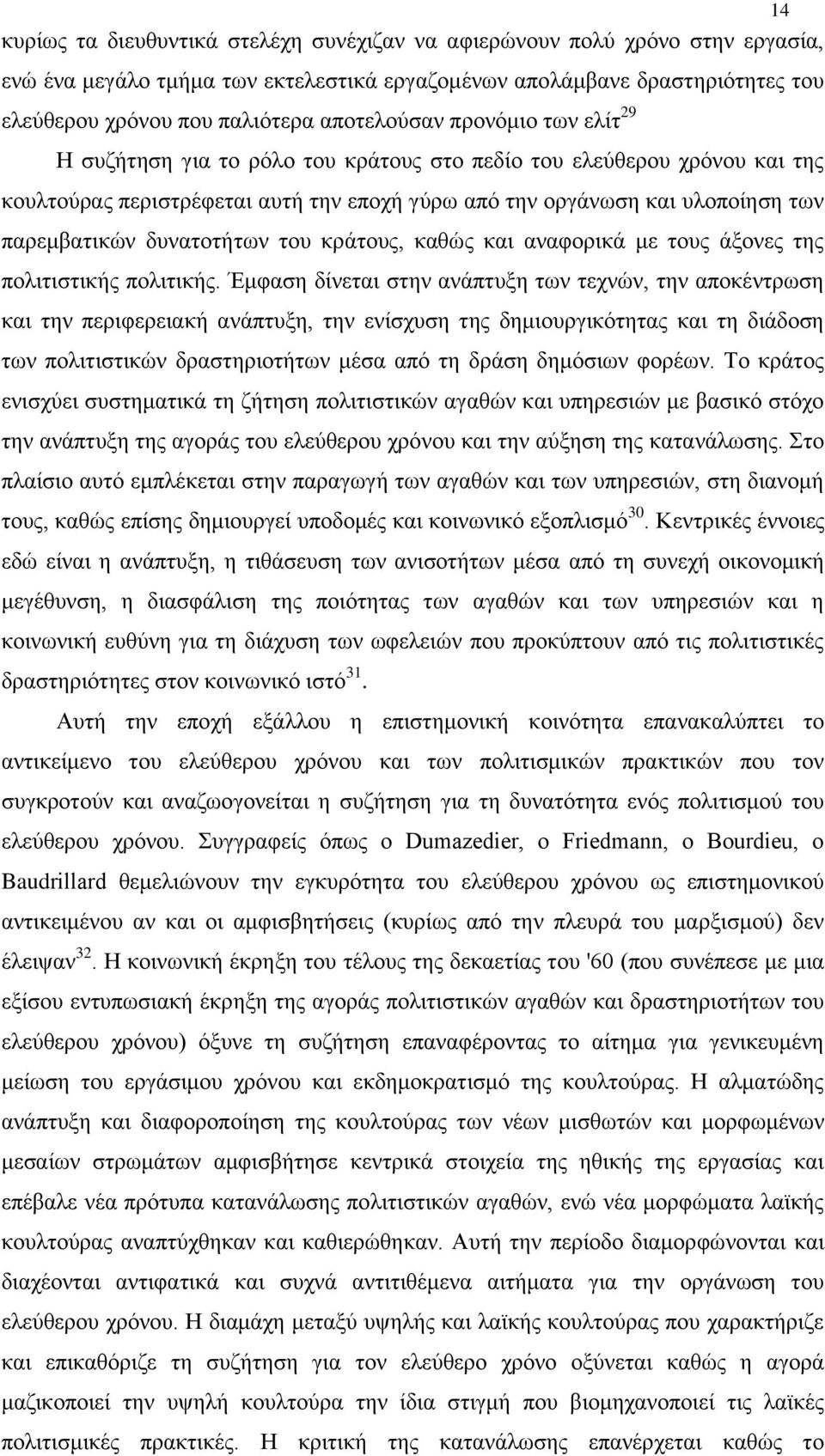 14

κυρίως τα διευθυντικά στελέχη συνέχιζαν να αφιερώνουν πολύ χρόνο στην εργασία, ενώ ένα μεγάλο τμήμα των εκτελεστικά εργαζομένων απολάμβανε δραστηριότητες του ελεύθερου χρόνου που παλιότερα αποτελούσαν προνόμιο των ελίτ$^{29}$

Η συζήτηση για το ρόλο του κράτους στο πεδίο του ελεύθερου χρόνου και της κουλτούρας περιστρέφεται αυτή την εποχή γύρω από την οργάνωση και υλοποίηση των παρεμβατικών δυνατοτήτων του κράτους, καθώς και αναφορικά με τους άξονες της πολιτιστικής πολιτικής. Έμφαση δίνεται στην ανάπτυξη των τεχνών, την αποκέντρωση και την περιφερειακή ανάπτυξη, την ενίσχυση της δημιουργικότητας και τη διάδοση των πολιτιστικών δραστηριοτήτων μέσα από τη δράση δημόσιων φορέων. Το κράτος ενισχύει συστηματικά τη ζήτηση πολιτιστικών αγαθών και υπηρεσιών με βασικό στόχο την ανάπτυξη της αγοράς του ελεύθερου χρόνου και την αύξηση της κατανάλωσης. Στο πλαίσιο αυτό εμπλέκεται στην παραγωγή των αγαθών και των υπηρεσιών, στη διανομή τους, καθώς επίσης δημιουργεί υποδομές και κοινωνικό εξοπλισμό$^{30}$. Κεντρικές έννοιες εδώ είναι η ανάπτυξη, η τιθάσευση των ανισοτήτων μέσα από τη συνεχή οικονομική μεγέθυνση, η διασφάλιση της ποιότητας των αγαθών και των υπηρεσιών και η κοινωνική ευθύνη για τη διάχυση των ωφελειών που προκύπτουν από τις πολιτιστικές δραστηριότητες στον κοινωνικό ιστό$^{31}$.

Αυτή την εποχή εξάλλου η επιστημονική κοινότητα επανακαλύπτει το αντικείμενο του ελεύθερου χρόνου και των πολιτισμικών πρακτικών που τον συγκροτούν και αναζωογονείται η συζήτηση για τη δυνατότητα ενός πολιτισμού του ελεύθερου χρόνου. Συγγραφείς όπως ο Dumazedier, ο Friedmann, ο Bourdieu, ο Baudrillard θεμελιώνουν την εγκυρότητα του ελεύθερου χρόνου ως επιστημονικού αντικειμένου αν και οι αμφισβητήσεις (κυρίως από την πλευρά του μαρξισμού) δεν έλειψαν$^{32}$. Η κοινωνική έκρηξη του τέλους της δεκαετίας του '60 (που συνέπεσε με μια εξίσου εντυπωσιακή έκρηξη της αγοράς πολιτιστικών αγαθών και δραστηριοτήτων του ελεύθερου χρόνου) όξυνε τη συζήτηση επαναφέροντας το αίτημα για γενικευμένη μείωση του εργάσιμου χρόνου και εκδημοκρατισμό της κουλτούρας. Η αλματώδης ανάπτυξη και διαφοροποίηση της κουλτούρας των νέων μισθωτών και μορφωμένων μεσαίων στρωμάτων αμφισβήτησε κεντρικά στοιχεία της ηθικής της εργασίας και επέβαλε νέα πρότυπα κατανάλωσης πολιτιστικών αγαθών, ενώ νέα μορφώματα λαϊκής κουλτούρας αναπτύχθηκαν και καθιερώθηκαν. Αυτή την περίοδο διαμορφώνονται και διαχέονται αντιφατικά και συχνά αντιτιθέμενα αιτήματα για την οργάνωση του ελεύθερου χρόνου. Η διαμάχη μεταξύ υψηλής και λαϊκής κουλτούρας που χαρακτήριζε και επικαθόριζε τη συζήτηση για τον ελεύθερο χρόνο οξύνεται καθώς η αγορά μαζικοποιεί την υψηλή κουλτούρα την ίδια στιγμή που βιομηχανοποιεί τις λαϊκές πολιτισμικές πρακτικές. Η κριτική της κατανάλωσης επανέρχεται καθώς το